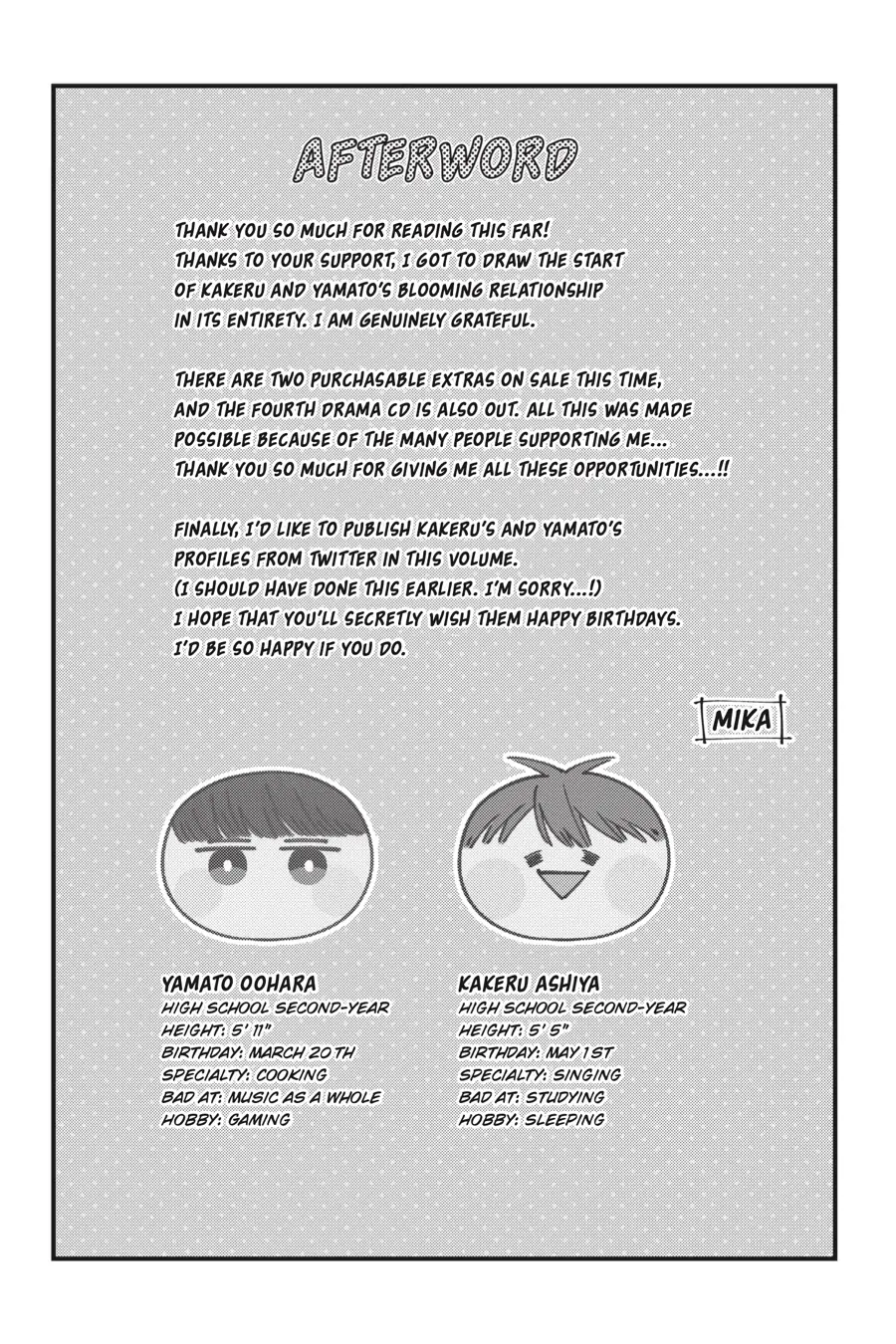 AFTERWORD

THANK YOU SO MUCH FOR READING THIS FAR! THANKS TO YOUR SUPPORT, I GOT TO DRAW THE START OF KAKERU AND YAMATO'S BLOOMING RELATIONSHIP IN ITS ENTIRETY. I AM GENUINELY GRATEFUL.

THERE ARE TWO PURCHASABLE EXTRAS ON SALE THIS TIME, AND THE FOURTH DRAMA CD IS ALSO OUT. ALL THIS WAS MADE POSSIBLE BECAUSE OF THE MANY PEOPLE SUPPORTING ME... THANK YOU SO MUCH FOR GIVING ME ALL THESE OPPORTUNITIES...!!

FINALLY, I'D LIKE TO PUBLISH KAKERU'S AND YAMATO'S PROFILES FROM TWITTER IN THIS VOLUME. (I SHOULD HAVE DONE THIS EARLIER. I'M SORRY...!) I HOPE THAT YOU'LL SECRETLY WISH THEM HAPPY BIRTHDAYS. I'D BE SO HAPPY IF YOU DO.

MIKA

YAMATO OOHARA
HIGH SCHOOL SECOND-YEAR
HEIGHT: 5' 11"
BIRTHDAY: MARCH 20TH
SPECIALTY: COOKING
BAD AT: MUSIC AS A WHOLE
HOBBY: GAMING

KAKERU ASHIYA
HIGH SCHOOL SECOND-YEAR
HEIGHT: 5' 5"
BIRTHDAY: MAY 1ST
SPECIALTY: SINGING
BAD AT: STUDYING
HOBBY: SLEEPING